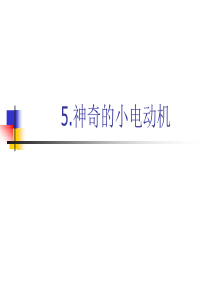 5.神奇的小电动机